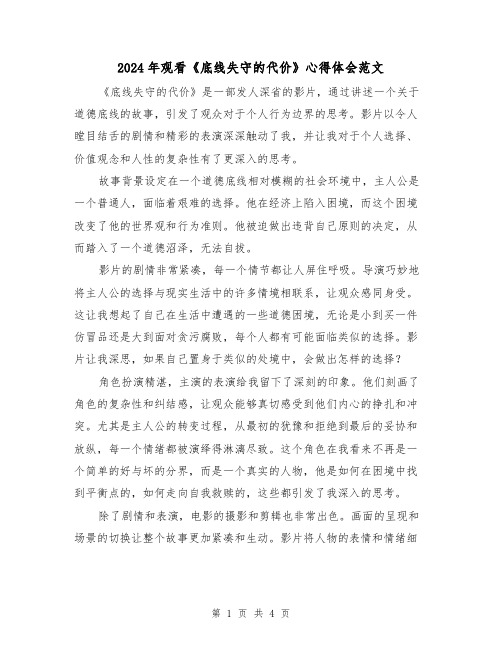 2024年观看《底线失守的代价》心得体会范文

《底线失守的代价》是一部发人深省的影片，通过讲述一个关于道德底线的故事，引发了观众对于个人行为边界的思考。影片以令人瞠目结舌的剧情和精彩的表演深深触动了我，并让我对于个人选择、价值观念和人性的复杂性有了更深入的思考。

故事背景设定在一个道德底线相对模糊的社会环境中，主人公是一个普通人，面临着艰难的选择。他在经济上陷入困境，而这个困境改变了他的世界观和行为准则。他被迫做出违背自己原则的决定，从而踏入了一个道德沼泽，无法自拔。

影片的剧情非常紧凑，每一个情节都让人屏住呼吸。导演巧妙地将主人公的选择与现实生活中的许多情境相联系，让观众感同身受。这让我想起了自己在生活中遭遇的一些道德困境，无论是小到买一件仿冒品还是大到面对贪污腐败，每个人都有可能面临类似的选择。影片让我深思，如果自己置身于类似的处境中，会做出怎样的选择？

角色扮演精湛，主演的表演给我留下了深刻的印象。他们刻画了角色的复杂性和纠结感，让观众能够真切感受到他们内心的挣扎和冲突。尤其是主人公的转变过程，从最初的犹豫和拒绝到最后的妥协和放纵，每一个情绪都被演绎得淋漓尽致。这个角色在我看来不再是一个简单的好与坏的分界，而是一个真实的人物，他是如何在困境中找到平衡点的，如何走向自我救赎的，这些都引发了我深入的思考。

除了剧情和表演，电影的摄影和剪辑也非常出色。画面的呈现和场景的切换让整个故事更加紧凑和生动。影片将人物的表情和情绪细

第 1 页 共 4 页